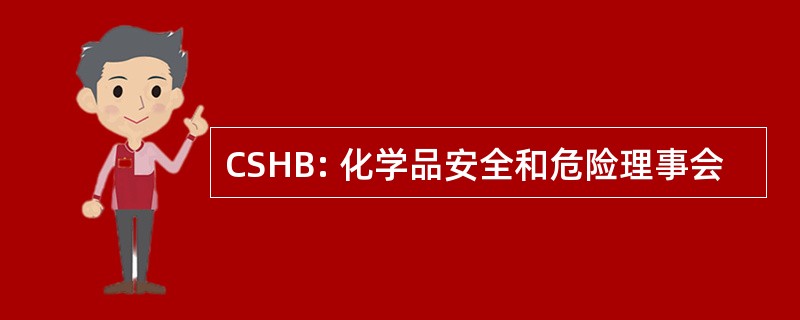 CSHB: 化学品安全和危险理事会